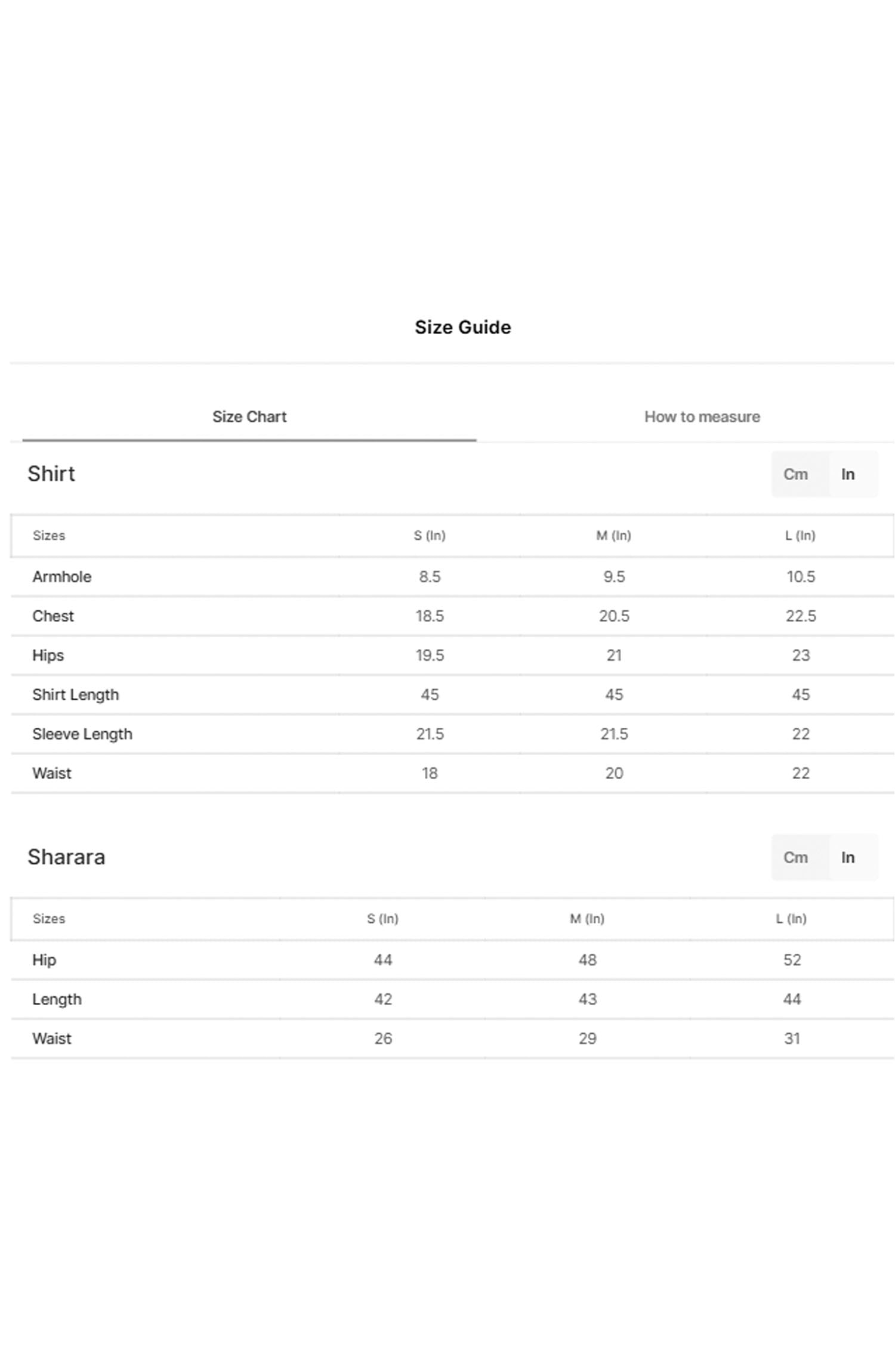 Size Guide

Size Chart

How to measure

Shirt

Cm In

| Sizes | S (In) | M (In) | L (In) |
|---|---|---|---|
| Armhole | 8.5 | 9.5 | 10.5 |
| Chest | 18.5 | 20.5 | 22.5 |
| Hips | 19.5 | 21 | 23 |
| Shirt Length | 45 | 45 | 45 |
| Sleeve Length | 21.5 | 21.5 | 22 |
| Waist | 18 | 20 | 22 |

Sharara

Cm In

| Sizes | S (In) | M (In) | L (In) |
|---|---|---|---|
| Hip | 44 | 48 | 52 |
| Length | 42 | 43 | 44 |
| Waist | 26 | 29 | 31 |